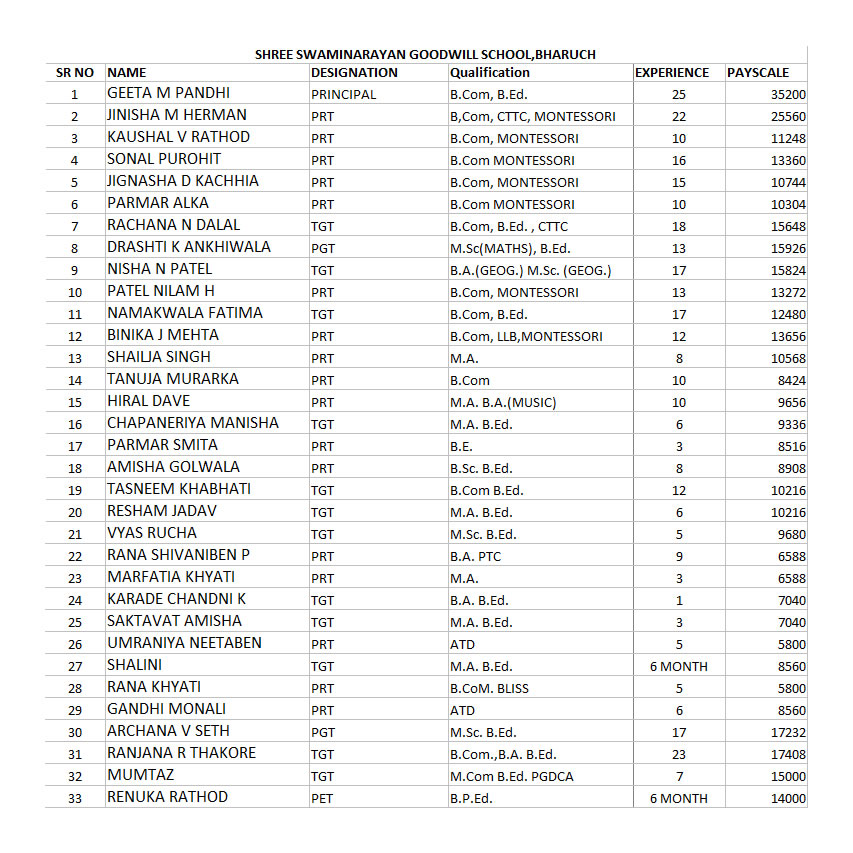 SHREE SWAMINARAYAN GOODWILL SCHOOL,BHARUCH

| SR NO | NAME | DESIGNATION | Qualification | EXPERIENCE | PAYSCALE |
|---|---|---|---|---|---|
| 1 | GEETA M PANDHI | PRINCIPAL | B.Com, B.Ed. | 25 | 35200 |
| 2 | JINISHA M HERMAN | PRT | B,Com, CTTC, MONTESSORI | 22 | 25560 |
| 3 | KAUSHAL V RATHOD | PRT | B.Com, MONTESSORI | 10 | 11248 |
| 4 | SONAL PUROHIT | PRT | B.Com MONTESSORI | 16 | 13360 |
| 5 | JIGNASHA D KACHHIA | PRT | B.Com, MONTESSORI | 15 | 10744 |
| 6 | PARMAR ALKA | PRT | B.Com MONTESSORI | 10 | 10304 |
| 7 | RACHANA N DALAL | TGT | B.Com, B.Ed. , CTTC | 18 | 15648 |
| 8 | DRASHTI K ANKHIWALA | PGT | M.Sc(MATHS), B.Ed. | 13 | 15926 |
| 9 | NISHA N PATEL | TGT | B.A.(GEOG.) M.Sc. (GEOG.) | 17 | 15824 |
| 10 | PATEL NILAM H | PRT | B.Com, MONTESSORI | 13 | 13272 |
| 11 | NAMAKWALA FATIMA | TGT | B.Com, B.Ed. | 17 | 12480 |
| 12 | BINIKA J MEHTA | PRT | B.Com, LLB,MONTESSORI | 12 | 13656 |
| 13 | SHAILJA SINGH | PRT | M.A. | 8 | 10568 |
| 14 | TANUJA MURARKA | PRT | B.Com | 10 | 8424 |
| 15 | HIRAL DAVE | PRT | M.A. B.A.(MUSIC) | 10 | 9656 |
| 16 | CHAPANERIYA MANISHA | TGT | M.A. B.Ed. | 6 | 9336 |
| 17 | PARMAR SMITA | PRT | B.E. | 3 | 8516 |
| 18 | AMISHA GOLWALA | PRT | B.Sc. B.Ed. | 8 | 8908 |
| 19 | TASNEEM KHABHATI | TGT | B.Com B.Ed. | 12 | 10216 |
| 20 | RESHAM JADAV | TGT | M.A. B.Ed. | 6 | 10216 |
| 21 | VYAS RUCHA | TGT | M.Sc. B.Ed. | 5 | 9680 |
| 22 | RANA SHIVANIBEN P | PRT | B.A. PTC | 9 | 6588 |
| 23 | MARFATIA KHYATI | PRT | M.A. | 3 | 6588 |
| 24 | KARADE CHANDNI K | TGT | B.A. B.Ed. | 1 | 7040 |
| 25 | SAKTAVAT AMISHA | TGT | M.A. B.Ed. | 3 | 7040 |
| 26 | UMRANIYA NEETABEN | PRT | ATD | 5 | 5800 |
| 27 | SHALINI | TGT | M.A. B.Ed. | 6 MONTH | 8560 |
| 28 | RANA KHYATI | PRT | B.CoM. BLISS | 5 | 5800 |
| 29 | GANDHI MONALI | PRT | ATD | 6 | 8560 |
| 30 | ARCHANA V SETH | PGT | M.Sc. B.Ed. | 17 | 17232 |
| 31 | RANJANA R THAKORE | TGT | B.Com.,B.A. B.Ed. | 23 | 17408 |
| 32 | MUMTAZ | TGT | M.Com B.Ed. PGDCA | 7 | 15000 |
| 33 | RENUKA RATHOD | PET | B.P.Ed. | 6 MONTH | 14000 |